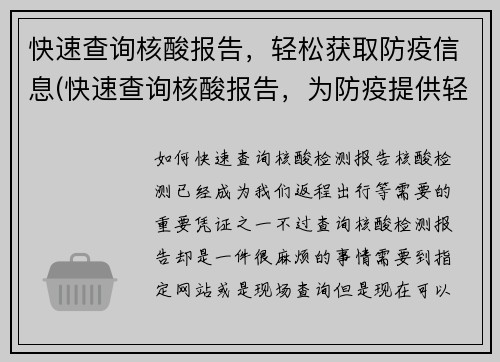 快速查询核酸报告，轻松获取防疫信息(快速查询核酸报告，为防疫提供轻

如何快速查询核酸检测报告核酸检测已经成为我们返程出行等需要的重要凭证之一不过查询核酸检测报告却是一件很麻烦的事情需要到指定网站或是现场查询但是现在可以